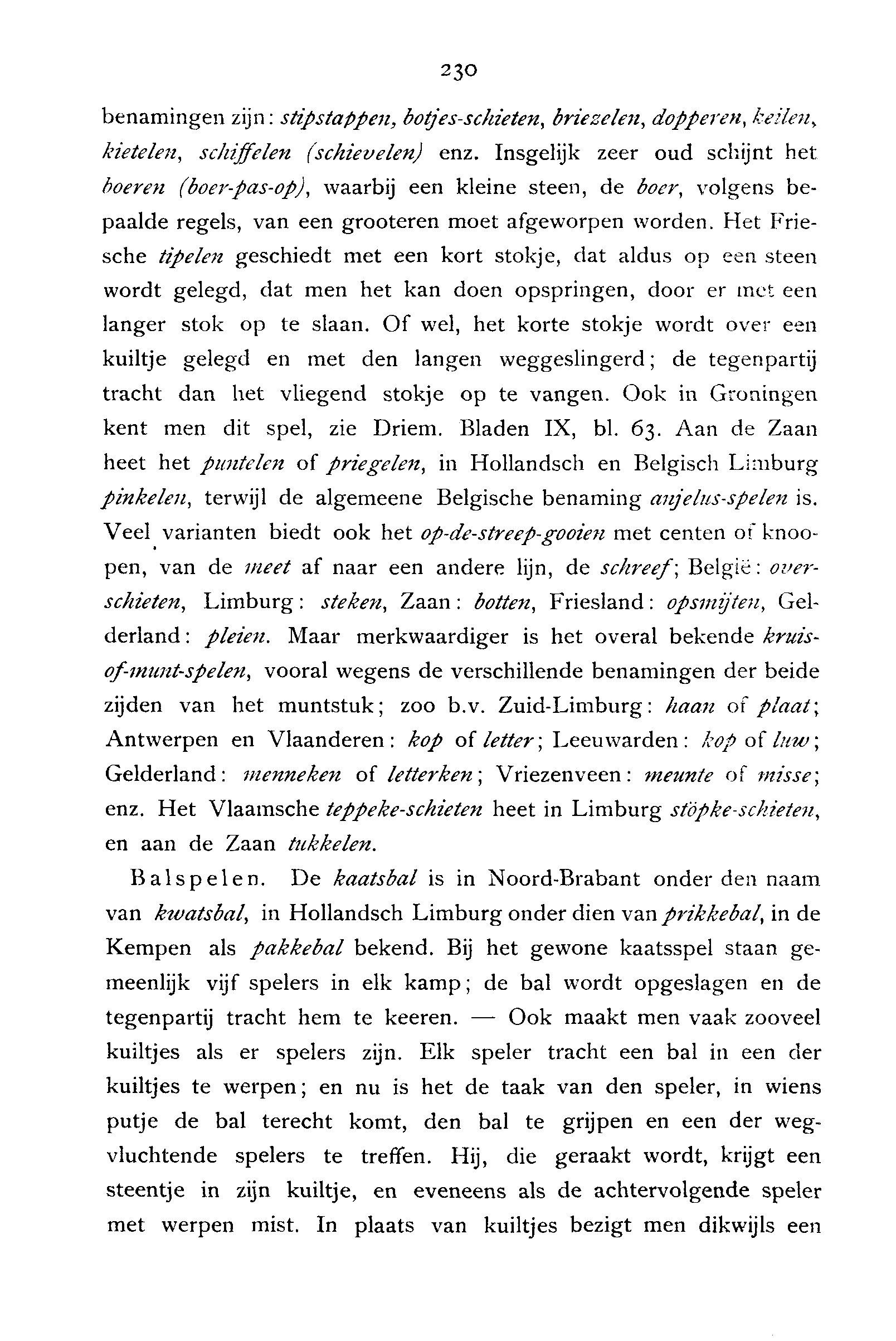 230

benamingen zijn: stipstappen, botjes-schieten, briezelen, dopperen, keilen, kietelen, schiffelen (schievelen) enz. Insgelijk zeer oud schijnt het boeren (boer-pas-op), waarbij een kleine steen, de boer, volgens bepaalde regels, van een grooteren moet afgeworpen worden. Het Friesche tipelen geschiedt met een kort stokje, dat aldus op een steen wordt gelegd, dat men het kan doen opspringen, door er met een langer stok op te slaan. Of wel, het korte stokje wordt over een kuiltje gelegd en met den langen weggeslingerd; de tegenpartij tracht dan het vliegend stokje op te vangen. Ook in Groningen kent men dit spel, zie Driem. Bladen IX, bl. 63. Aan de Zaan heet het puntelen of priegelen, in Hollandsch en Belgisch Limburg pinkelen, terwijl de algemeene Belgische benaming anjelus-spelen is. Veel varianten biedt ook het op-de-streep-gooien met centen of knoopen, van de meet af naar een andere lijn, de schreef; België: overschieten, Limburg: steken, Zaan: botten, Friesland: opsmijten, Gelderland: pleien. Maar merkwaardiger is het overal bekende kruis-of-munt-spelen, vooral wegens de verschillende benamingen der beide zijden van het muntstuk; zoo b.v. Zuid-Limburg: haan of plaat; Antwerpen en Vlaanderen: kop of letter; Leeuwarden: kop of luw; Gelderland: menneken of letterken; Vriezenveen: meunte of misse; enz. Het Vlaamsche teppeke-schieten heet in Limburg stöpke-schieten, en aan de Zaan tukkelen.

Balspelen. De kaatsbal is in Noord-Brabant onder den naam van kwatsbal, in Hollandsch Limburg onder dien van prikkebal, in de Kempen als pakkebal bekend. Bij het gewone kaatsspel staan gemeenlijk vijf spelers in elk kamp; de bal wordt opgeslagen en de tegenpartij tracht hem te keeren. — Ook maakt men vaak zooveel kuiltjes als er spelers zijn. Elk speler tracht een bal in een der kuiltjes te werpen; en nu is het de taak van den speler, in wiens putje de bal terecht komt, den bal te grijpen en een der wegvluchtende spelers te treffen. Hij, die geraakt wordt, krijgt een steentje in zijn kuiltje, en eveneens als de achtervolgende speler met werpen mist. In plaats van kuiltjes bezigt men dikwijls een